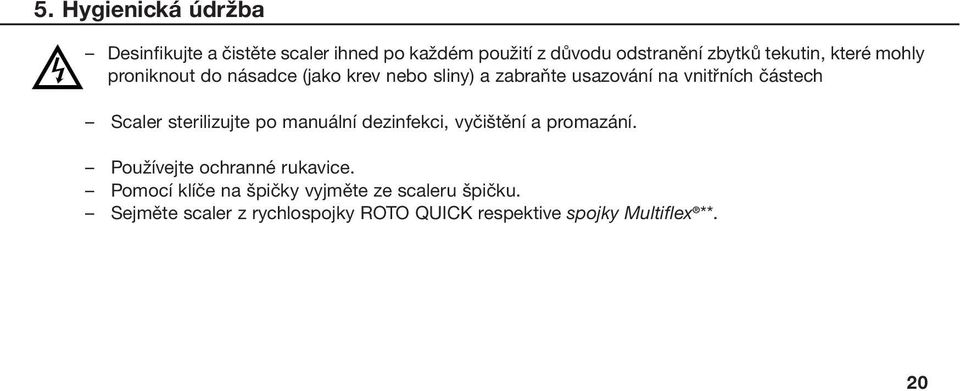 5. Hygienická údržba

– Desinfikujte a čistěte scaler ihned po každém použití z důvodu odstranění zbytků tekutin, které mohly proniknout do násadce (jako krev nebo sliny) a zabraňte usazování na vnitřních částech

– Scaler sterilizujte po manuální dezinfekci, vyčištění a promazání.

– Používejte ochranné rukavice.
– Pomocí klíče na špičky vyjměte ze scaleru špičku.
– Sejměte scaler z rychlospojky ROTO QUICK respektive spojky Multiflex®**.

20